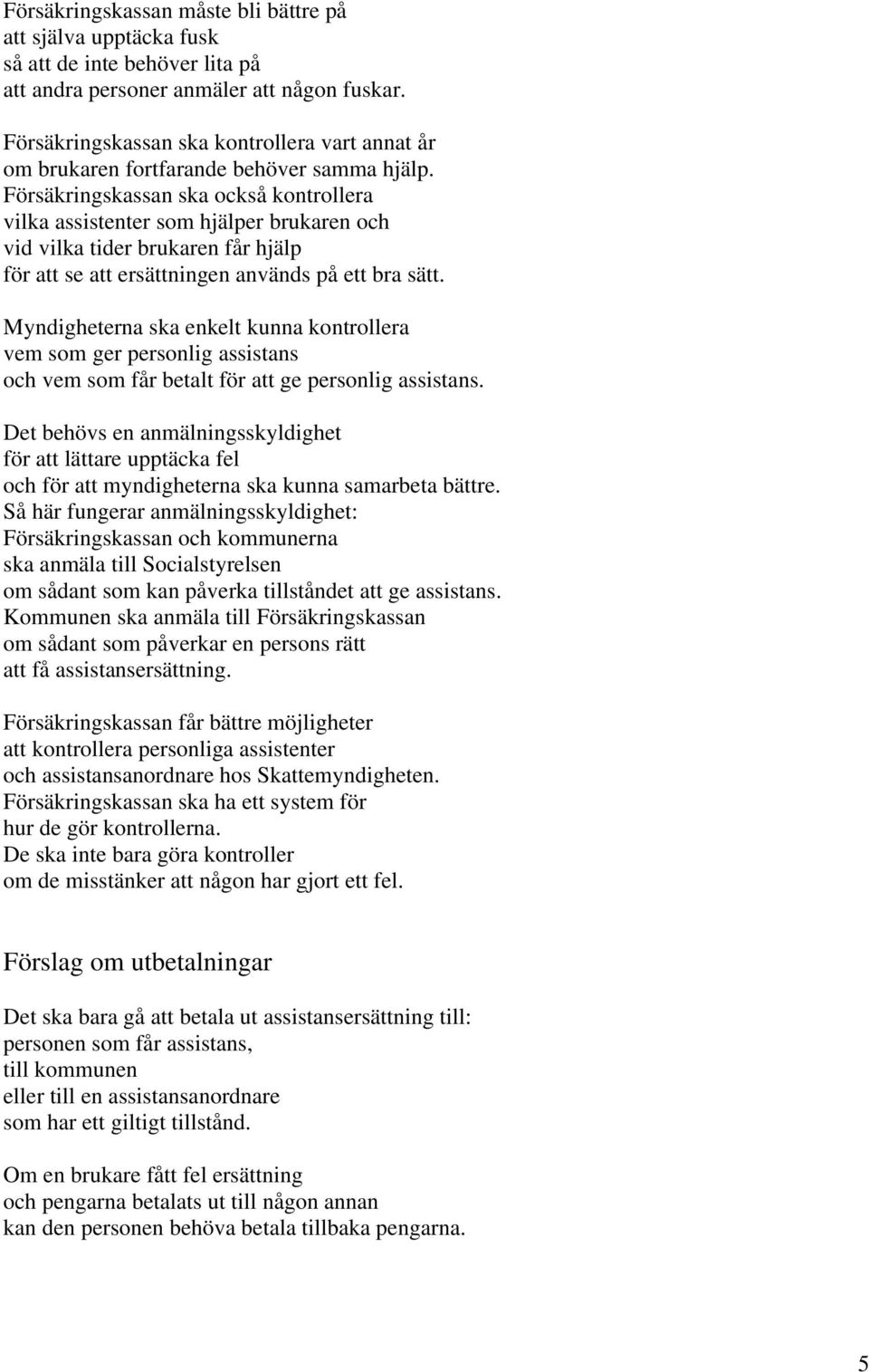 Försäkringskassan måste bli bättre på att själva upptäcka fusk så att de inte behöver lita på att andra personer anmäler att någon fuskar.

Försäkringskassan ska kontrollera vart annat år om brukaren fortfarande behöver samma hjälp. Försäkringskassan ska också kontrollera vilka assistenter som hjälper brukaren och vid vilka tider brukaren får hjälp för att se att ersättningen används på ett bra sätt.

Myndigheterna ska enkelt kunna kontrollera vem som ger personlig assistans och vem som får betalt för att ge personlig assistans.

Det behövs en anmälningsskyldighet för att lättare upptäcka fel och för att myndigheterna ska kunna samarbeta bättre. Så här fungerar anmälningsskyldighet: Försäkringskassan och kommunerna ska anmäla till Socialstyrelsen om sådant som kan påverka tillståndet att ge assistans. Kommunen ska anmäla till Försäkringskassan om sådant som påverkar en persons rätt att få assistansersättning.

Försäkringskassan får bättre möjligheter att kontrollera personliga assistenter och assistansanordnare hos Skattemyndigheten. Försäkringskassan ska ha ett system för hur de gör kontrollerna. De ska inte bara göra kontroller om de misstänker att någon har gjort ett fel.

Förslag om utbetalningar

Det ska bara gå att betala ut assistansersättning till: personen som får assistans, till kommunen eller till en assistansanordnare som har ett giltigt tillstånd.

Om en brukare fått fel ersättning och pengarna betalats ut till någon annan kan den personen behöva betala tillbaka pengarna.

5